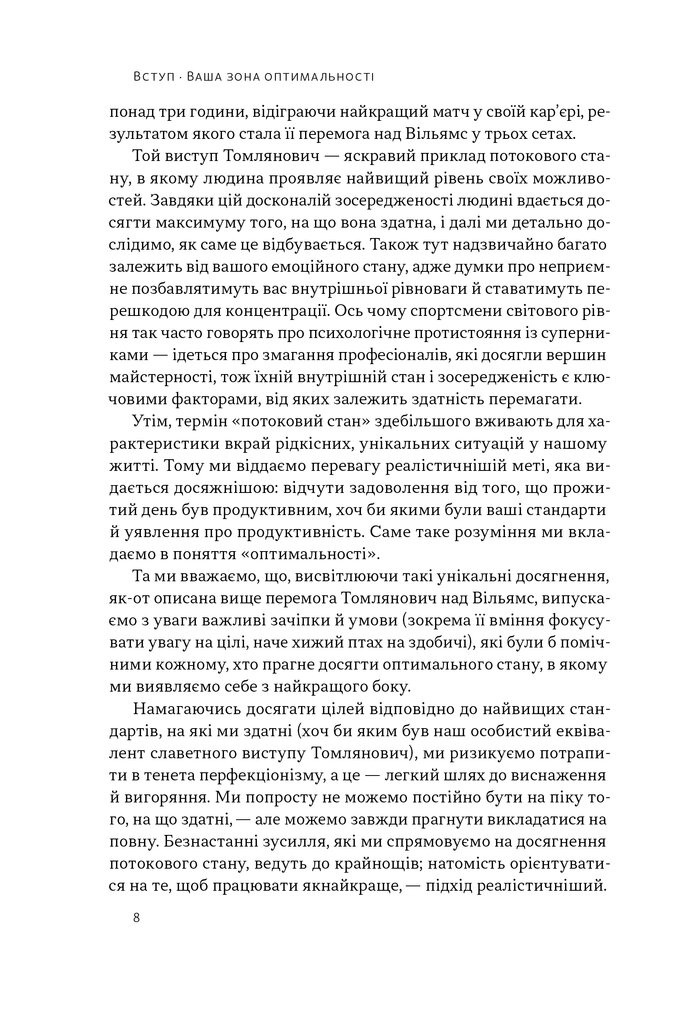 Вступ · Ваша зона оптимальності

понад три години, відіграючи найкращий матч у своїй кар'єрі, результатом якого стала її перемога над Вільямс у трьох сетах.

Той виступ Томлянович — яскравий приклад потокового стану, в якому людина проявляє найвищий рівень своїх можливостей. Завдяки цій досконалій зосередженості людині вдається досягти максимуму того, на що вона здатна, і далі ми детально дослідимо, як саме це відбувається. Також тут надзвичайно багато залежить від вашого емоційного стану, адже думки про неприємне позбавлятимуть вас внутрішньої рівноваги й ставатимуть перешкодою для концентрації. Ось чому спортсмени світового рівня так часто говорять про психологічне протистояння із суперниками — ідеться про змагання професіоналів, які досягли вершин майстерності, тож їхній внутрішній стан і зосередженість є ключовими факторами, від яких залежить здатність перемагати.

Утім, термін «потоковий стан» здебільшого вживають для характеристики вкрай рідкісних, унікальних ситуацій у нашому житті. Тому ми віддаємо перевагу реалістичнішій меті, яка видається досяжнішою: відчути задоволення від того, що прожитий день був продуктивним, хоч би якими були ваші стандарти й уявлення про продуктивність. Саме таке розуміння ми вкладаємо в поняття «оптимальності».

Та ми вважаємо, що, висвітлюючи такі унікальні досягнення, як-от описана вище перемога Томлянович над Вільямс, випускаємо з уваги важливі зачіпки й умови (зокрема її вміння фокусувати увагу на цілі, наче хижий птах на здобичі), які були б помічними кожному, хто прагне досягти оптимального стану, в якому ми виявляємо себе з найкращого боку.

Намагаючись досягати цілей відповідно до найвищих стандартів, на які ми здатні (хоч би яким був наш особистий еквівалент славетного виступу Томлянович), ми ризикуємо потрапити в тенета перфекціонізму, а це — легкий шлях до виснаження й вигоряння. Ми попросту не можемо постійно бути на піку того, на що здатні, — але можемо завжди прагнути викладатися на повну. Безнастанні зусилля, які ми спрямовуємо на досягнення потокового стану, ведуть до крайнощів; натомість орієнтуватися на те, щоб працювати якнайкраще, — підхід реалістичніший.

8